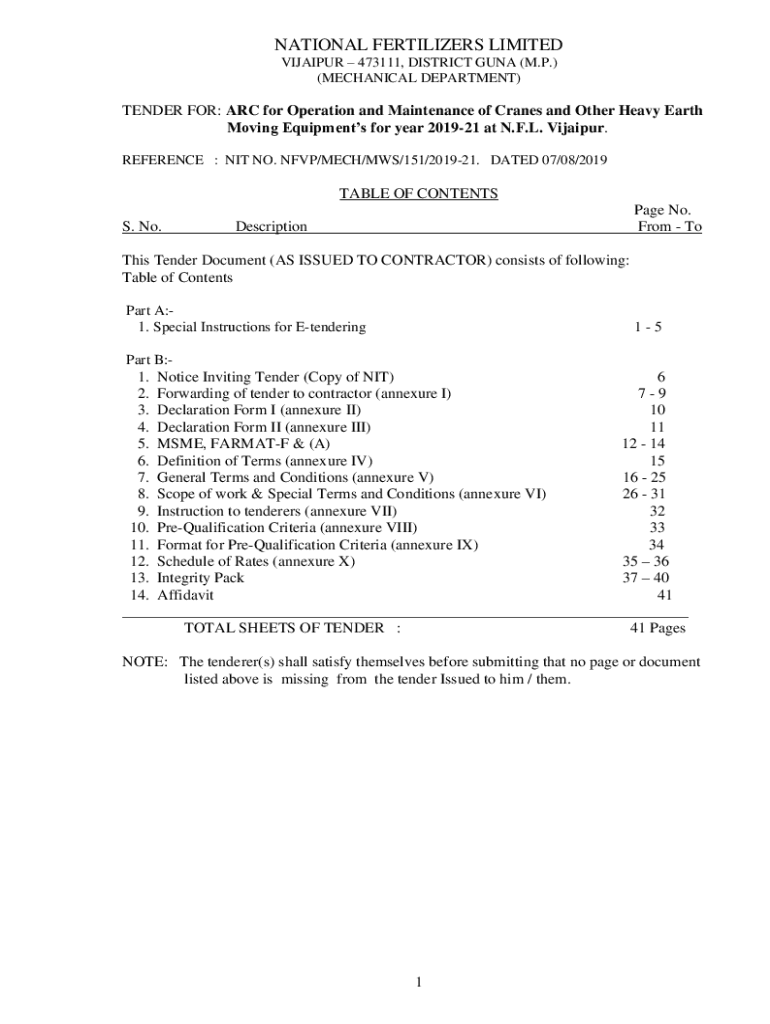 NATIONAL FERTILIZERS LIMITED
VIJAIPUR – 473111, DISTRICT GUNA (M.P.)
(MECHANICAL DEPARTMENT)

TENDER FOR: ARC for Operation and Maintenance of Cranes and Other Heavy Earth Moving Equipment's for year 2019-21 at N.F.L. Vijaipur.

REFERENCE : NIT NO. NFVP/MECH/MWS/151/2019-21. DATED 07/08/2019

TABLE OF CONTENTS

S. No. Description Page No. From - To

This Tender Document (AS ISSUED TO CONTRACTOR) consists of following:
Table of Contents

Part A:-
1. Special Instructions for E-tendering 1 - 5

Part B:-
1. Notice Inviting Tender (Copy of NIT) 6
2. Forwarding of tender to contractor (annexure I) 7 - 9
3. Declaration Form I (annexure II) 10
4. Declaration Form II (annexure III) 11
5. MSME, FARMAT-F & (A) 12 - 14
6. Definition of Terms (annexure IV) 15
7. General Terms and Conditions (annexure V) 16 - 25
8. Scope of work & Special Terms and Conditions (annexure VI) 26 - 31
9. Instruction to tenderers (annexure VII) 32
10. Pre-Qualification Criteria (annexure VIII) 33
11. Format for Pre-Qualification Criteria (annexure IX) 34
12. Schedule of Rates (annexure X) 35 – 36
13. Integrity Pack 37 – 40
14. Affidavit 41

TOTAL SHEETS OF TENDER : 41 Pages

NOTE: The tenderer(s) shall satisfy themselves before submitting that no page or document listed above is missing from the tender Issued to him / them.

1